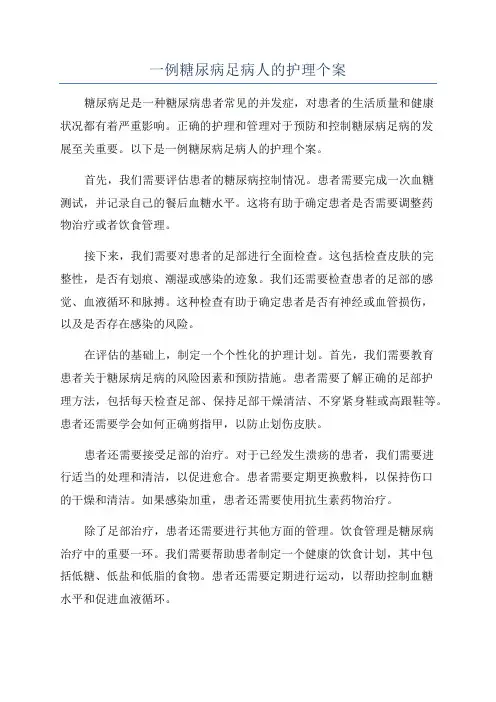 一例糖尿病足病人的护理个案

糖尿病足是一种糖尿病患者常见的并发症，对患者的生活质量和健康状况都有着严重影响。正确的护理和管理对于预防和控制糖尿病足病的发展至关重要。以下是一例糖尿病足病人的护理个案。

首先，我们需要评估患者的糖尿病控制情况。患者需要完成一次血糖测试，并记录自己的餐后血糖水平。这将有助于确定患者是否需要调整药物治疗或者饮食管理。

接下来，我们需要对患者的足部进行全面检查。这包括检查皮肤的完整性，是否有划痕、潮湿或感染的迹象。我们还需要检查患者的足部的感觉、血液循环和脉搏。这种检查有助于确定患者是否有神经或血管损伤，以及是否存在感染的风险。

在评估的基础上，制定一个个性化的护理计划。首先，我们需要教育患者关于糖尿病足病的风险因素和预防措施。患者需要了解正确的足部护理方法，包括每天检查足部、保持足部干燥清洁、不穿紧身鞋或高跟鞋等。患者还需要学会如何正确剪指甲，以防止划伤皮肤。

患者还需要接受足部的治疗。对于已经发生溃疡的患者，我们需要进行适当的处理和清洁，以促进愈合。患者需要定期更换敷料，以保持伤口的干燥和清洁。如果感染加重，患者还需要使用抗生素药物治疗。

除了足部治疗，患者还需要进行其他方面的管理。饮食管理是糖尿病治疗中的重要一环。我们需要帮助患者制定一个健康的饮食计划，其中包括低糖、低盐和低脂的食物。患者还需要定期进行运动，以帮助控制血糖水平和促进血液循环。